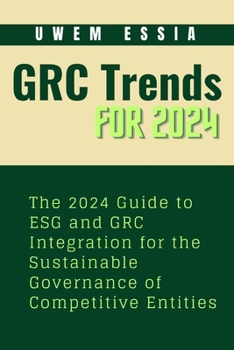 UWEM ESSIA

GRC Trends

FOR 2024

The 2024 Guide to ESG and GRC Integration for the Sustainable Governance of Competitive Entities